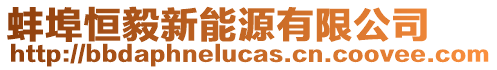 蚌埠恒毅新能源有限公司
http://bbdaphnelucas.cn.coovee.com